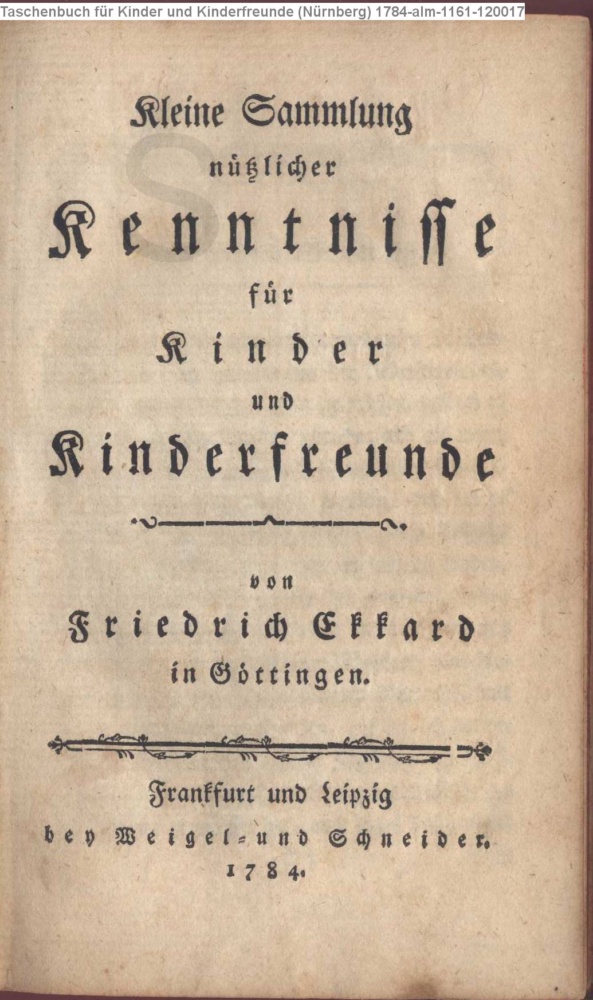 Taschenbuch für Kinder und Kinderfreunde (Nürnberg) 1784-alm-1161-120017

Kleine Sammlung nützlicher Kenntnisse für Kinder und Kinderfreunde

von Friedrich Ekkard in Göttingen.

Frankfurt und Leipzig bey Weigel- und Schneider. 1784.